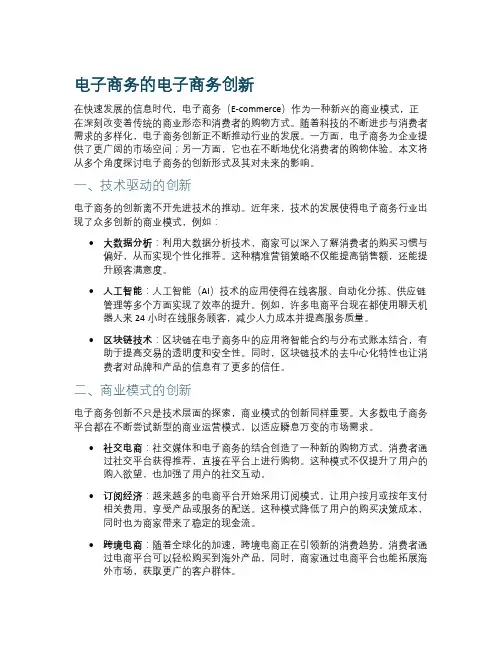 电子商务的电子商务创新

在快速发展的信息时代，电子商务（E-commerce）作为一种新兴的商业模式，正在深刻改变着传统的商业形态和消费者的购物方式。随着科技的不断进步与消费者需求的多样化，电子商务创新正不断推动行业的发展。一方面，电子商务为企业提供了更广阔的市场空间；另一方面，它也在不断地优化消费者的购物体验。本文将从多个角度探讨电子商务的创新形式及其对未来的影响。

一、技术驱动的创新

电子商务的创新离不开先进技术的推动。近年来，技术的发展使得电子商务行业出现了众多创新的商业模式，例如：

• 大数据分析：利用大数据分析技术，商家可以深入了解消费者的购买习惯与偏好，从而实现个性化推荐。这种精准营销策略不仅能提高销售额，还能提升顾客满意度。

• 人工智能：人工智能（AI）技术的应用使得在线客服、自动化分拣、供应链管理等多个方面实现了效率的提升。例如，许多电商平台现在都使用聊天机器人来 24 小时在线服务顾客，减少人力成本并提高服务质量。

• 区块链技术：区块链在电子商务中的应用将智能合约与分布式账本结合，有助于提高交易的透明度和安全性。同时，区块链技术的去中心化特性也让消费者对品牌和产品的信息有了更多的信任。

二、商业模式的创新

电子商务创新不只是技术层面的探索，商业模式的创新同样重要。大多数电子商务平台都在不断尝试新型的商业运营模式，以适应瞬息万变的市场需求。

• 社交电商：社交媒体和电子商务的结合创造了一种新的购物方式。消费者通过社交平台获得推荐，直接在平台上进行购物。这种模式不仅提升了用户的购入欲望，也加强了用户的社交互动。

• 订阅经济：越来越多的电商平台开始采用订阅模式，让用户按月或按年支付相关费用，享受产品或服务的配送。这种模式降低了用户的购买决策成本，同时也为商家带来了稳定的现金流。

• 跨境电商：随着全球化的加速，跨境电商正在引领新的消费趋势。消费者通过电商平台可以轻松购买到海外产品，同时，商家通过电商平台也能拓展海外市场，获取更广的客户群体。